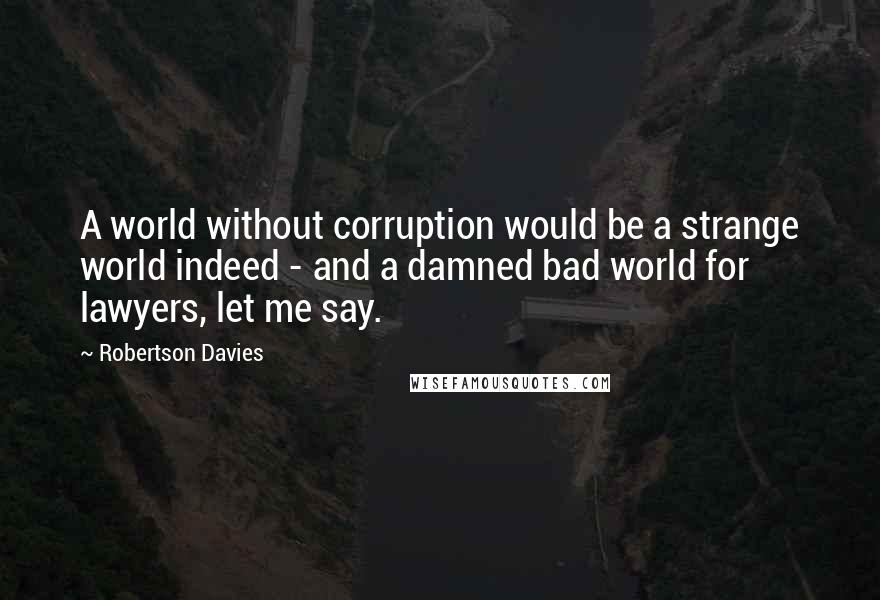 A world without corruption would be a strange world indeed - and a damned bad world for lawyers, let me say.

~ Robertson Davies

WISEFAMOUSQUOTES.COM